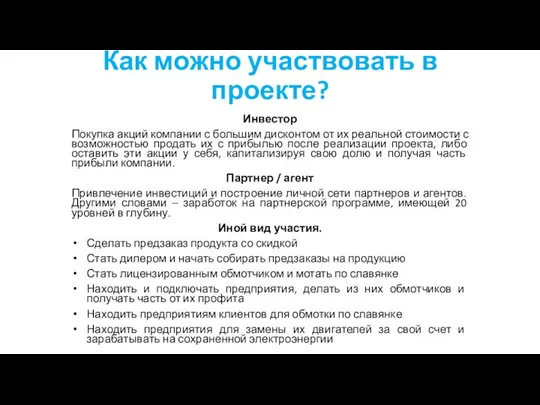 Как можно участвовать в проекте?

Инвестор

Покупка акций компании с большим дисконтом от их реальной стоимости с возможностью продать их с прибылью после реализации проекта, либо оставить эти акции у себя, капитализируя свою долю и получая часть прибыли компании.

Партнер / агент

Привлечение инвестиций и построение личной сети партнеров и агентов. Другими словами – заработок на партнерской программе, имеющей 20 уровней в глубину.

Иной вид участия.

• Сделать предзаказ продукта со скидкой
• Стать дилером и начать собирать предзаказы на продукцию
• Стать лицензированным обмотчиком и мотать по славянке
• Находить и подключать предприятия, делать из них обмотчиков и получать часть от их профита
• Находить предприятиям клиентов для обмотки по славянке
• Находить предприятия для замены их двигателей за свой счет и зарабатывать на сохраненной электроэнергии